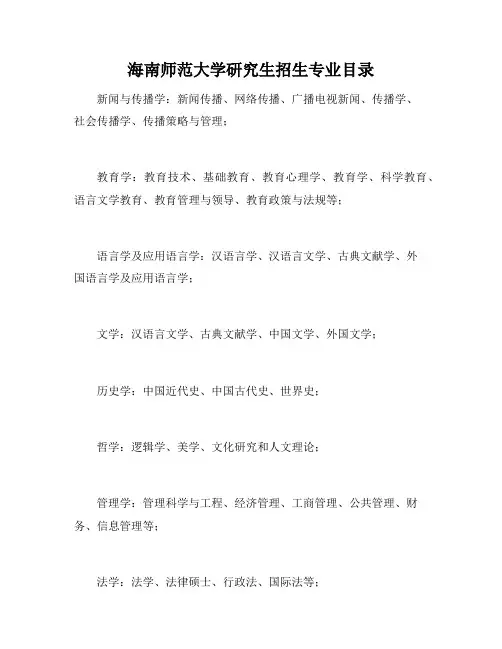 海南师范大学研究生招生专业目录

新闻与传播学：新闻传播、网络传播、广播电视新闻、传播学、社会传播学、传播策略与管理；

教育学：教育技术、基础教育、教育心理学、教育学、科学教育、语言文学教育、教育管理与领导、教育政策与法规等；

语言学及应用语言学：汉语言学、汉语言文学、古典文献学、外国语言学及应用语言学；

文学：汉语言文学、古典文献学、中国文学、外国文学；

历史学：中国近代史、中国古代史、世界史；

哲学：逻辑学、美学、文化研究和人文理论；

管理学：管理科学与工程、经济管理、工商管理、公共管理、财务、信息管理等；

法学：法学、法律硕士、行政法、国际法等；